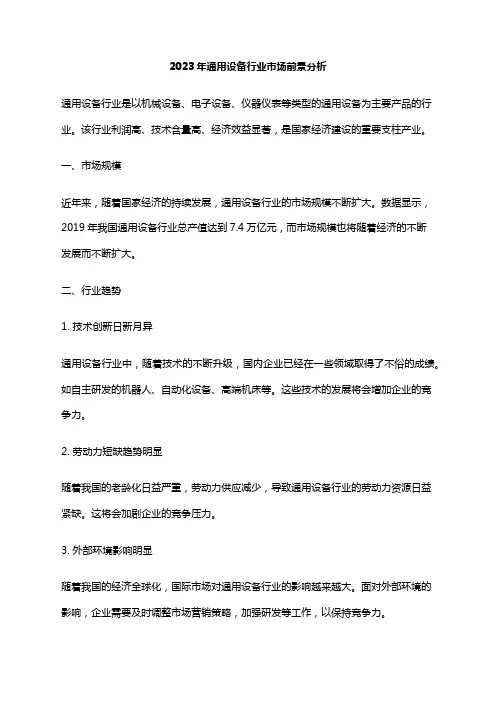 2023年通用设备行业市场前景分析

通用设备行业是以机械设备、电子设备、仪器仪表等类型的通用设备为主要产品的行业。该行业利润高、技术含量高、经济效益显著，是国家经济建设的重要支柱产业。

一、市场规模

近年来，随着国家经济的持续发展，通用设备行业的市场规模不断扩大。数据显示，2019年我国通用设备行业总产值达到7.4万亿元，而市场规模也将随着经济的不断发展而不断扩大。

二、行业趋势

1. 技术创新日新月异

通用设备行业中，随着技术的不断升级，国内企业已经在一些领域取得了不俗的成绩。如自主研发的机器人、自动化设备、高端机床等。这些技术的发展将会增加企业的竞争力。

2. 劳动力短缺趋势明显

随着我国的老龄化日益严重，劳动力供应减少，导致通用设备行业的劳动力资源日益紧缺。这将会加剧企业的竞争压力。

3. 外部环境影响明显

随着我国的经济全球化，国际市场对通用设备行业的影响越来越大。面对外部环境的影响，企业需要及时调整市场营销策略，加强研发等工作，以保持竞争力。